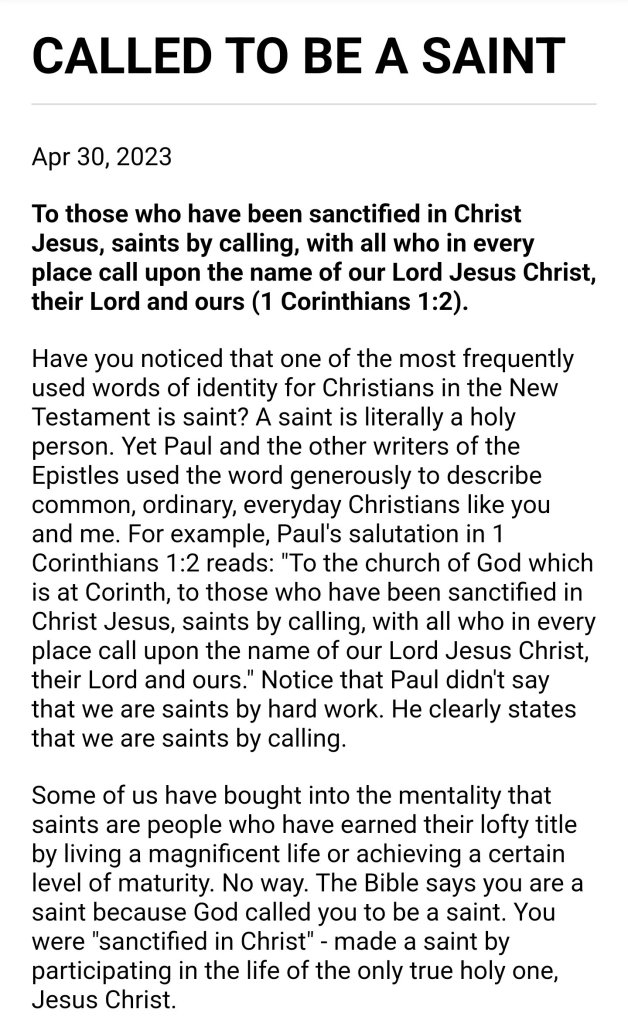 CALLED TO BE A SAINT

Apr 30, 2023

To those who have been sanctified in Christ Jesus, saints by calling, with all who in every place call upon the name of our Lord Jesus Christ, their Lord and ours (1 Corinthians 1:2).

Have you noticed that one of the most frequently used words of identity for Christians in the New Testament is saint? A saint is literally a holy person. Yet Paul and the other writers of the Epistles used the word generously to describe common, ordinary, everyday Christians like you and me. For example, Paul's salutation in 1 Corinthians 1:2 reads: "To the church of God which is at Corinth, to those who have been sanctified in Christ Jesus, saints by calling, with all who in every place call upon the name of our Lord Jesus Christ, their Lord and ours." Notice that Paul didn't say that we are saints by hard work. He clearly states that we are saints by calling.

Some of us have bought into the mentality that saints are people who have earned their lofty title by living a magnificent life or achieving a certain level of maturity. No way. The Bible says you are a saint because God called you to be a saint. You were "sanctified in Christ" - made a saint by participating in the life of the only true holy one, Jesus Christ.